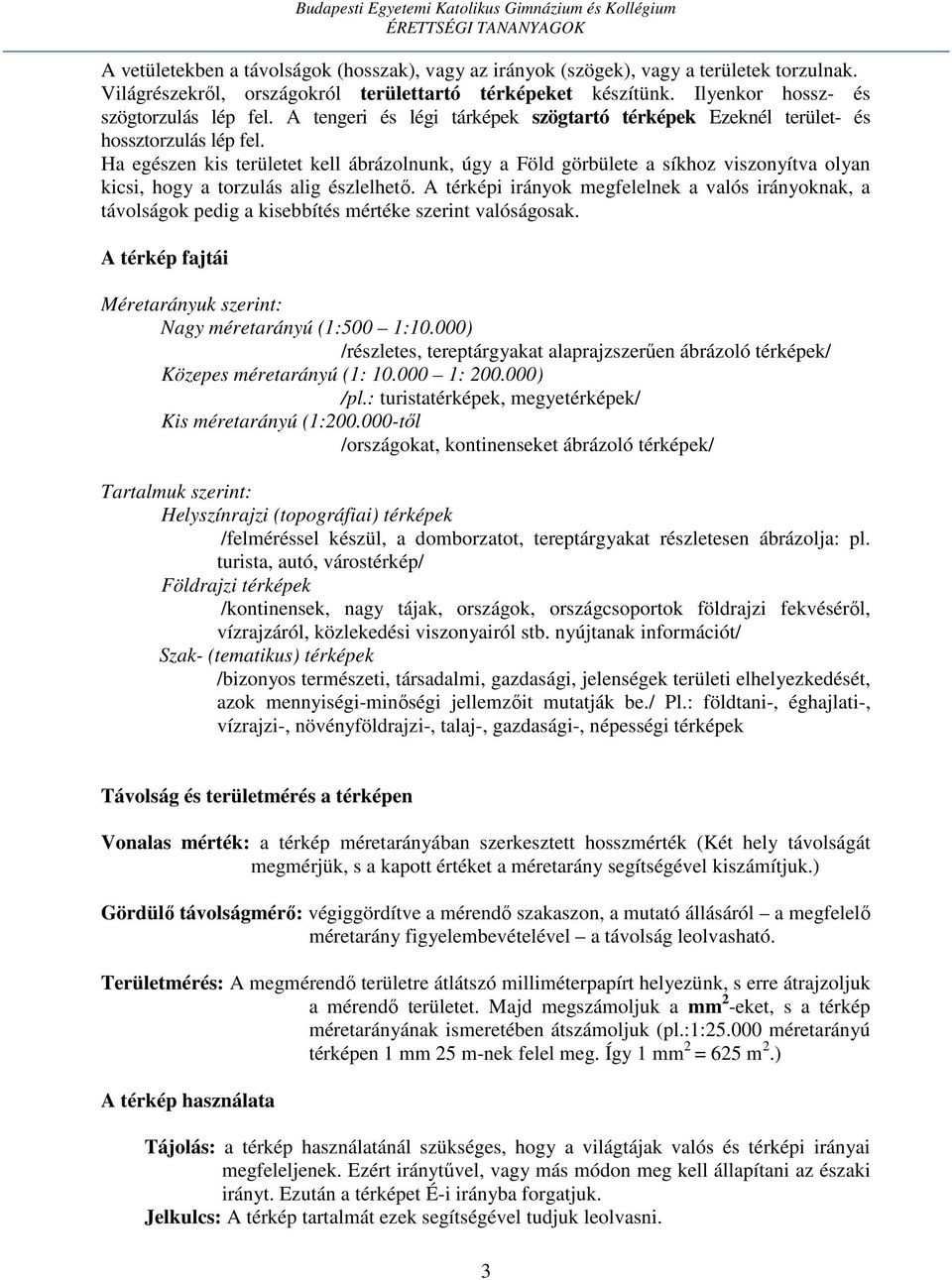 Budapesti Egyetemi Katolikus Gimnázium és Kollégium
ÉRETTSÉGI TANANYAGOK

A vetületekben a távolságok (hosszak), vagy az irányok (szögek), vagy a területek torzulnak. Világrészekről, országokról területtartó térképeket készítünk. Ilyenkor hossz- és szögtorzulás lép fel. A tengeri és légi tárképek szögtartó térképek Ezeknél terület- és hossztorzulás lép fel.
Ha egészen kis területet kell ábrázolnunk, úgy a Föld görbülete a síkhoz viszonyítva olyan kicsi, hogy a torzulás alig észlelhető. A térképi irányok megfelelnek a valós irányoknak, a távolságok pedig a kisebbítés mértéke szerint valóságosak.

A térkép fajtái

Méretarányuk szerint:
Nagy méretarányú (1:500 – 1:10.000)
/részletes, tereptárgyakat alaprajzszerűen ábrázoló térképek/
Közepes méretarányú (1: 10.000 – 1: 200.000)
/pl.: turistatérképek, megyetérképek/
Kis méretarányú (1:200.000-től
/országokat, kontinenseket ábrázoló térképek/

Tartalmuk szerint:
Helyszínrajzi (topográfiai) térképek
/felméréssel készül, a domborzatot, tereptárgyakat részletesen ábrázolja: pl. turista, autó, várostérkép/
Földrajzi térképek
/kontinensek, nagy tájak, országok, országcsoportok földrajzi fekvéséről, vízrajzáról, közlekedési viszonyairól stb. nyújtanak információt/
Szak- (tematikus) térképek
/bizonyos természeti, társadalmi, gazdasági, jelenségek területi elhelyezkedését, azok mennyiségi-minőségi jellemzőit mutatják be./ Pl.: földtani-, éghajlati-, vízrajzi-, növényföldrajzi-, talaj-, gazdasági-, népességi térképek

Távolság és területmérés a térképen

Vonalas mérték: a térkép méretarányában szerkesztett hosszmérték (Két hely távolságát megmérjük, s a kapott értéket a méretarány segítségével kiszámítjuk.)

Gördülő távolságmérő: végiggördítve a mérendő szakaszon, a mutató állásáról – a megfelelő méretarány figyelembevételével – a távolság leolvasható.

Területmérés: A megmérendő területre átlátszó milliméterpapírt helyezünk, s erre átrajzoljuk a mérendő területet. Majd megszámoljuk a $mm^2$-eket, s a térkép méretarányának ismeretében átszámoljuk (pl.:1:25.000 méretarányú térképen 1 mm 25 m-nek felel meg. Így 1 $mm^2$ = 625 $m^2$.)

A térkép használata

Tájolás: a térkép használatánál szükséges, hogy a világtájak valós és térképi irányai megfeleljenek. Ezért iránytűvel, vagy más módon meg kell állapítani az északi irányt. Ezután a térképet É-i irányba forgatjuk.
Jelkulcs: A térkép tartalmát ezek segítségével tudjuk leolvasni.

3